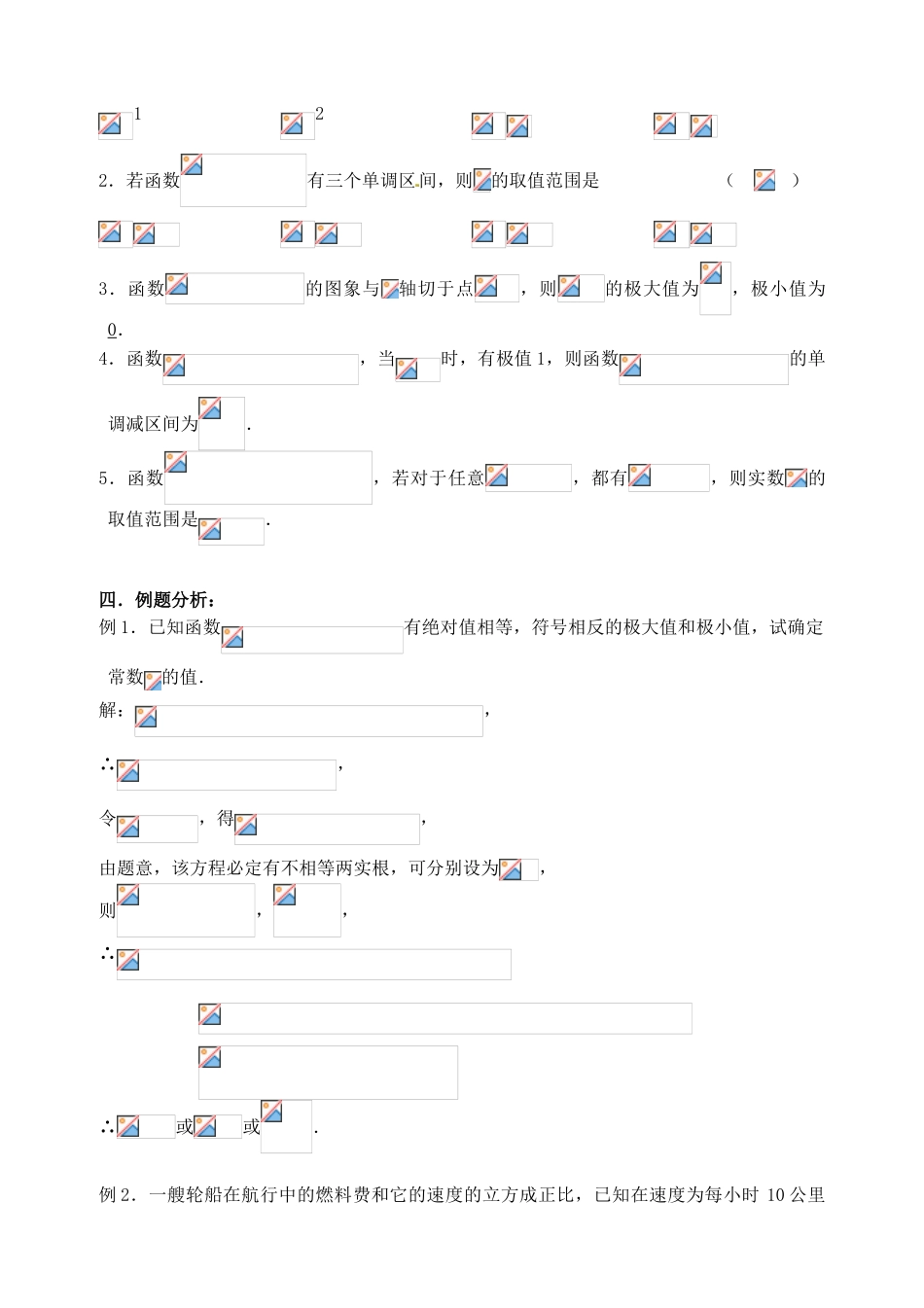 1 2

2．若函数 有三个单调区间，则 的取值范围是 （ ）

3．函数 的图象与 轴切于点 ，则 的极大值为 ，极小值为 0.

4．函数 ，当 时，有极值 1，则函数 的单调减区间为 .

5．函数 ，若对于任意 ，都有 ，则实数 的取值范围是 .

四．例题分析：

例 1．已知函数 有绝对值相等，符号相反的极大值和极小值，试确定常数 的值.

解： ，

∴ ，

令 ，得 ，

由题意，该方程必定有不相等两实根，可分别设为 ，

则 ， ，

∴

∴ 或 或 .

例 2．一艘轮船在航行中的燃料费和它的速度的立方成正比，已知在速度为每小时 10 公里